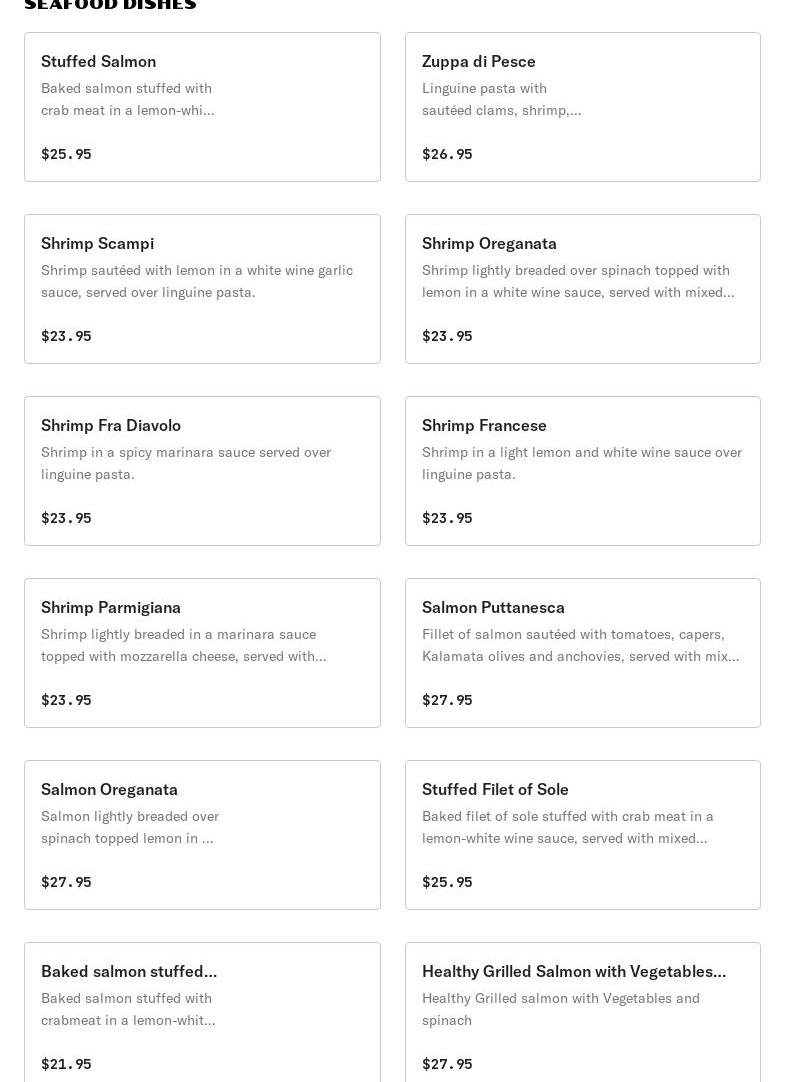 SEAFOOD DISHES

Stuffed Salmon
Baked salmon stuffed with crab meat in a lemon-whi...
$25.95

Zuppa di Pesce
Linguine pasta with sautéed clams, shrimp,...
$26.95

Shrimp Scampi
Shrimp sautéed with lemon in a white wine garlic sauce, served over linguine pasta.
$23.95

Shrimp Oreganata
Shrimp lightly breaded over spinach topped with lemon in a white wine sauce, served with mixed...
$23.95

Shrimp Fra Diavolo
Shrimp in a spicy marinara sauce served over linguine pasta.
$23.95

Shrimp Francese
Shrimp in a light lemon and white wine sauce over linguine pasta.
$23.95

Shrimp Parmigiana
Shrimp lightly breaded in a marinara sauce topped with mozzarella cheese, served with...
$23.95

Salmon Puttanesca
Fillet of salmon sautéed with tomatoes, capers, Kalamata olives and anchovies, served with mix...
$27.95

Salmon Oreganata
Salmon lightly breaded over spinach topped lemon in ...
$27.95

Stuffed Filet of Sole
Baked filet of sole stuffed with crab meat in a lemon-white wine sauce, served with mixed...
$25.95

Baked salmon stuffed...
Baked salmon stuffed with crabmeat in a lemon-whit...
$21.95

Healthy Grilled Salmon with Vegetables...
Healthy Grilled salmon with Vegetables and spinach
$27.95